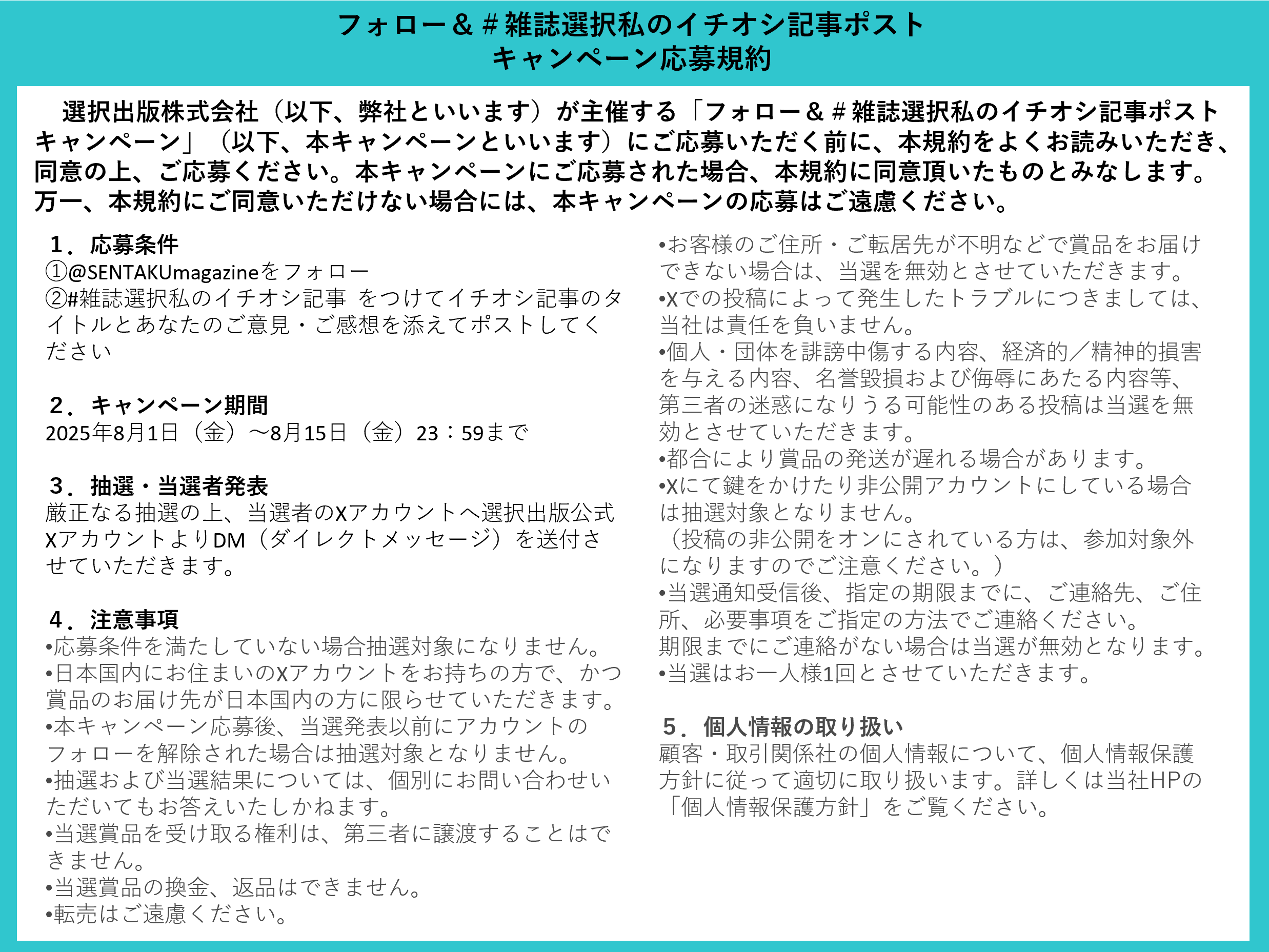 フォロー＆＃雑誌選択私のイチオシ記事ポスト
キャンペーン応募規約

選択出版株式会社（以下、弊社といいます）が主催する「フォロー＆＃雑誌選択私のイチオシ記事ポストキャンペーン」（以下、本キャンペーンといいます）にご応募いただく前に、本規約をよくお読みいただき、同意の上、ご応募ください。本キャンペーンにご応募された場合、本規約に同意頂いたものとみなします。万一、本規約にご同意いただけない場合には、本キャンペーンの応募はご遠慮ください。

1．応募条件
①@SENTAKUmagazineをフォロー
②#雑誌選択私のイチオシ記事 をつけてイチオシ記事のタイトルとあなたのご意見・ご感想を添えてポストしてください

2．キャンペーン期間
2025年8月1日（金）～8月15日（金）23：59まで

3．抽選・当選者発表
厳正なる抽選の上、当選者のXアカウントへ選択出版公式XアカウントよりDM（ダイレクトメッセージ）を送付させていただきます。

4．注意事項
•応募条件を満たしていない場合抽選対象になりません。
•日本国内にお住まいのXアカウントをお持ちの方で、かつ賞品のお届け先が日本国内の方に限らせていただきます。
•本キャンペーン応募後、当選発表以前にアカウントのフォローを解除された場合は抽選対象となりません。
•抽選および当選結果については、個別にお問い合わせいただいてもお答えいたしかねます。
•当選賞品を受け取る権利は、第三者に譲渡することはできません。
•当選賞品の換金、返品はできません。
•転売はご遠慮ください。
•お客様のご住所・ご転居先が不明などで賞品をお届けできない場合は、当選を無効とさせていただきます。
•Xでの投稿によって発生したトラブルにつきましては、当社は責任を負いません。
•個人・団体を誹謗中傷する内容、経済的／精神的損害を与える内容、名誉毀損および侮辱にあたる内容等、第三者の迷惑になりうる可能性のある投稿は当選を無効とさせていただきます。
•都合により賞品の発送が遅れる場合があります。
•Xにて鍵をかけたり非公開アカウントにしている場合は抽選対象となりません。
（投稿の非公開をオンにされている方は、参加対象外になりますのでご注意ください。）
•当選通知受信後、指定の期限までに、ご連絡先、ご住所、必要事項をご指定の方法でご連絡ください。
期限までにご連絡がない場合は当選が無効となります。
•当選はお一人様1回とさせていただきます。

5．個人情報の取り扱い
顧客・取引関係社の個人情報について、個人情報保護方針に従って適切に取り扱います。詳しくは当社HPの「個人情報保護方針」をご覧ください。